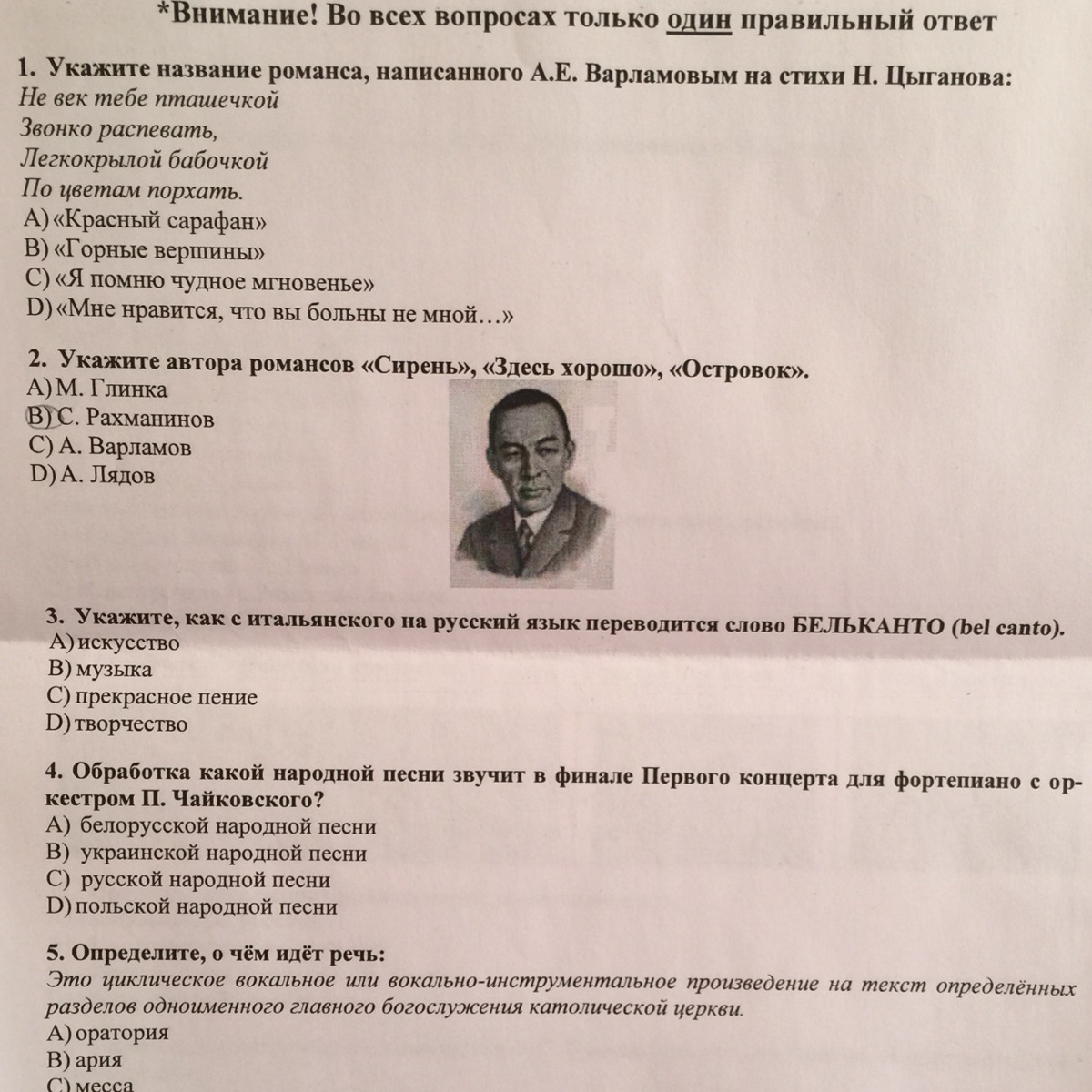 *Внимание! Во всех вопросах только один правильный ответ

1. Укажите название романса, написанного А.Е. Варламовым на стихи Н. Цыганова:
Не век тебе пташечкой
Звонко распевать,
Легкокрылой бабочкой
По цветам порхать.
A) «Красный сарафан»
B) «Горные вершины»
C) «Я помню чудное мгновенье»
D) «Мне нравится, что вы больны не мной…»

2. Укажите автора романсов «Сирень», «Здесь хорошо», «Островок».
A) М. Глинка
B) С. Рахманинов
C) А. Варламов
D) А. Лядов

3. Укажите, как с итальянского на русский язык переводится слово БЕЛЬКАНТО (bel canto).
A) искусство
B) музыка
C) прекрасное пение
D) творчество

4. Обработка какой народной песни звучит в финале Первого концерта для фортепиано с оркестром П. Чайковского?
A) белорусской народной песни
B) украинской народной песни
C) русской народной песни
D) польской народной песни

5. Определите, о чём идёт речь:
Это циклическое вокальное или вокально-инструментальное произведение на текст определённых разделов одноименного главного богослужения католической церкви.
A) оратория
B) ария
C) месса